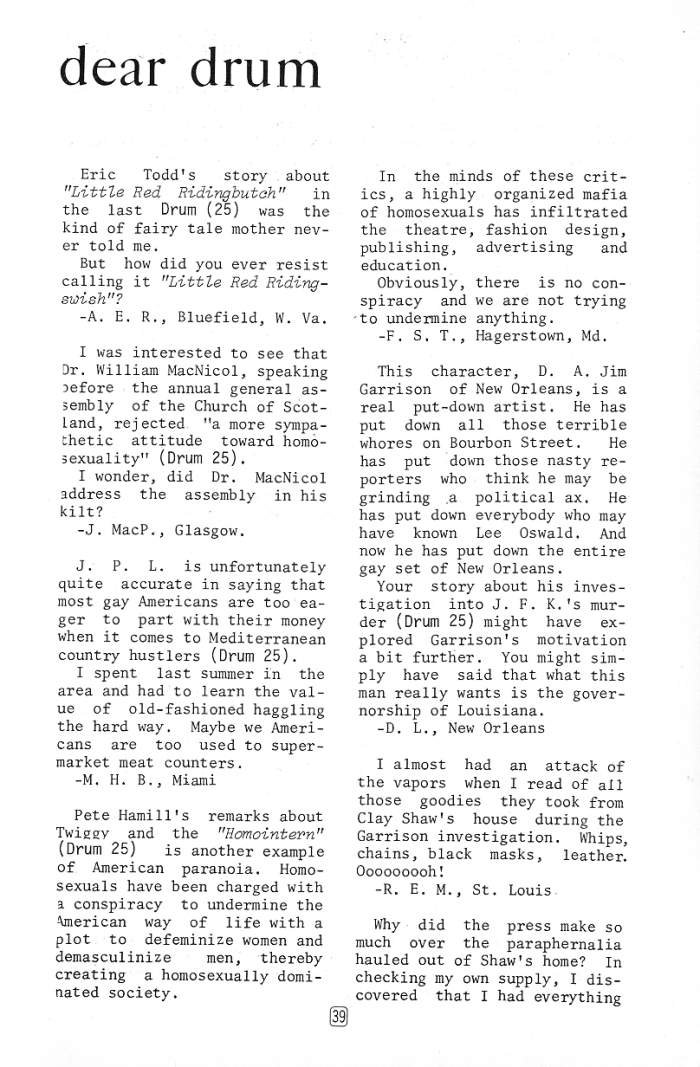 dear drum

Eric Todd's story about "Little Red Ridingbutch" in the last Drum (25) was the kind of fairy tale mother never told me.

But how did you ever resist calling it "Little Red Ridingswish"?

-A. E. R., Bluefield, W. Va.

I was interested to see that Dr. William MacNicol, speaking before the annual general assembly of the Church of Scotland, rejected "a more sympathetic attitude toward homosexuality" (Drum 25).

I wonder, did Dr. MacNicol address the assembly in his kilt?

-J. MacP., Glasgow.

J. P. L. is unfortunately quite accurate in saying that most gay Americans are too eager to part with their money when it comes to Mediterranean country hustlers (Drum 25).

I spent last summer in the area and had to learn the value of old-fashioned haggling the hard way. Maybe we Americans are too used to supermarket meat counters.

-M. H. B., Miami

Pete Hamill's remarks about Twiggy and the "Homointern" (Drum 25) is another example of American paranoia. Homosexuals have been charged with a conspiracy to undermine the American way of life with a plot to defeminize women and demasculinize men, thereby creating a homosexually dominated society.

In the minds of these critics, a highly organized mafia of homosexuals has infiltrated the theatre, fashion design, publishing, advertising and education.

Obviously, there is no conspiracy and we are not trying to undermine anything.

-F. S. T., Hagerstown, Md.

This character, D. A. Jim Garrison of New Orleans, is a real put-down artist. He has put down all those terrible whores on Bourbon Street. He has put down those nasty reporters who think he may be grinding a political ax. He has put down everybody who may have known Lee Oswald. And now he has put down the entire gay set of New Orleans.

Your story about his investigation into J. F. K.'s murder (Drum 25) might have explored Garrison's motivation a bit further. You might simply have said that what this man really wants is the governorship of Louisiana.

-D. L., New Orleans

I almost had an attack of the vapors when I read of all those goodies they took from Clay Shaw's house during the Garrison investigation. Whips, chains, black masks, leather. Oooooooh!

-R. E. M., St. Louis

Why did the press make so much over the paraphernalia hauled out of Shaw's home? In checking my own supply, I discovered that I had everything

39